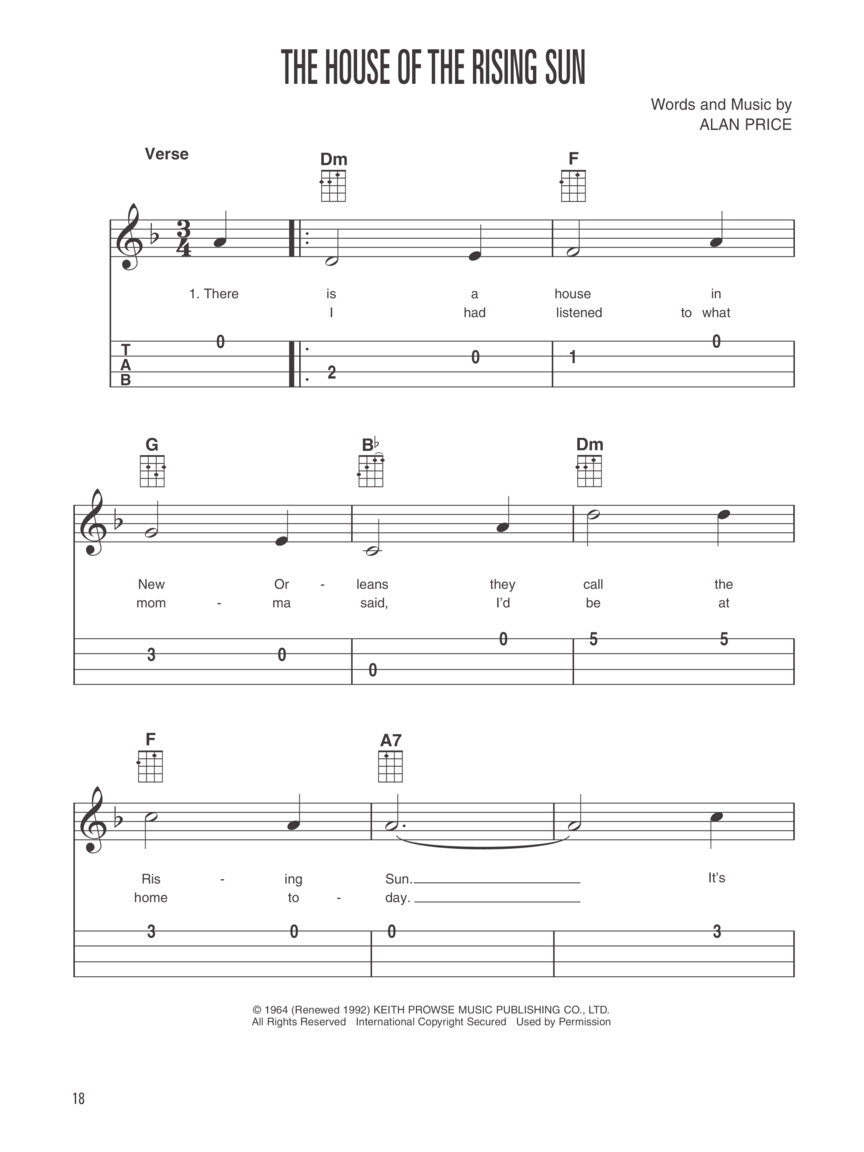 THE HOUSE OF THE RISING SUN

Words and Music by
ALAN PRICE

Verse

Dm F

$\frac{3}{4}$

1. There is a house in
I had listened to what

T
A
B

0 2 0 1 0

G B♭ Dm

New Or - leans they call the
mom - ma said, I'd be at

3 0 0 0 5 5

F A7

Ris - ing Sun. It's
home to - day.

3 0 0 3

© 1964 (Renewed 1992) KEITH PROWSE MUSIC PUBLISHING CO., LTD.
All Rights Reserved International Copyright Secured Used by Permission

18